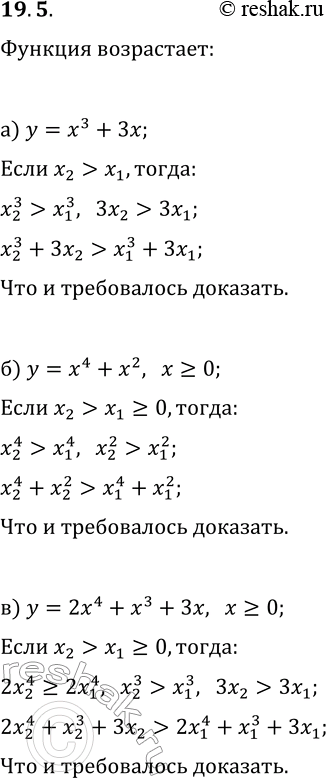 19.5.

© reshak.ru

Функция возрастает:

а) $y = x^3 + 3x$;

Если $x_2 > x_1$, тогда:

$x_2^3 > x_1^3$, $3x_2 > 3x_1$;

$x_2^3 + 3x_2 > x_1^3 + 3x_1$;

Что и требовалось доказать.

б) $y = x^4 + x^2$, $x \geq 0$;

Если $x_2 > x_1 \geq 0$, тогда:

$x_2^4 > x_1^4$, $x_2^2 > x_1^2$;

$x_2^4 + x_2^2 > x_1^4 + x_1^2$;

Что и требовалось доказать.

в) $y = 2x^4 + x^3 + 3x$, $x \geq 0$;

Если $x_2 > x_1 \geq 0$, тогда:

$2x_2^4 \geq 2x_1^4$, $x_2^3 > x_1^3$, $3x_2 > 3x_1$;

$2x_2^4 + x_2^3 + 3x_2 > 2x_1^4 + x_1^3 + 3x_1$;

Что и требовалось доказать.

reshak.ru